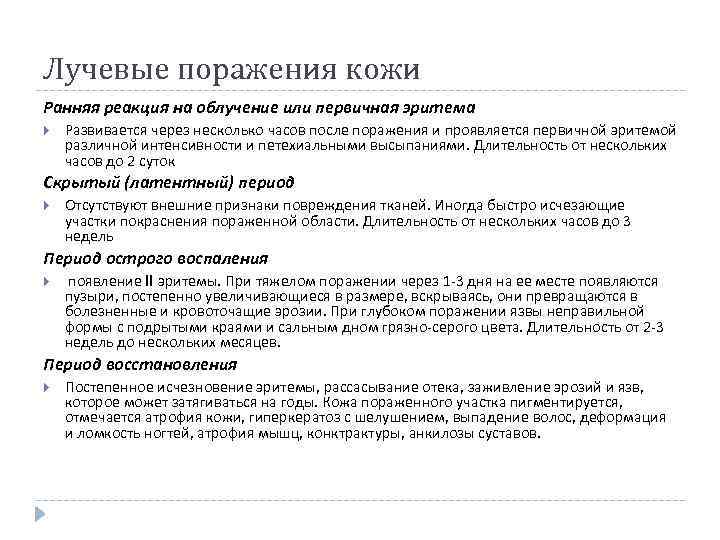 Лучевые поражения кожи

Ранняя реакция на облучение или первичная эритема

Развивается через несколько часов после поражения и проявляется первичной эритемой различной интенсивности и петехиальными высыпаниями. Длительность от нескольких часов до 2 суток

Скрытый (латентный) период

Отсутствуют внешние признаки повреждения тканей. Иногда быстро исчезающие участки покраснения пораженной области. Длительность от нескольких часов до 3 недель

Период острого воспаления

появление II эритемы. При тяжелом поражении через 1-3 дня на ее месте появляются пузыри, постепенно увеличивающиеся в размере, вскрываясь, они превращаются в болезненные и кровоточащие эрозии. При глубоком поражении язвы неправильной формы с подрытыми краями и сальным дном грязно-серого цвета. Длительность от 2-3 недель до нескольких месяцев.

Период восстановления

Постепенное исчезновение эритемы, рассасывание отека, заживление эрозий и язв, которое может затягиваться на годы. Кожа пораженного участка пигментируется, отмечается атрофия кожи, гиперкератоз с шелушением, выпадение волос, деформация и ломкость ногтей, атрофия мышц, контрактуры, анкилозы суставов.